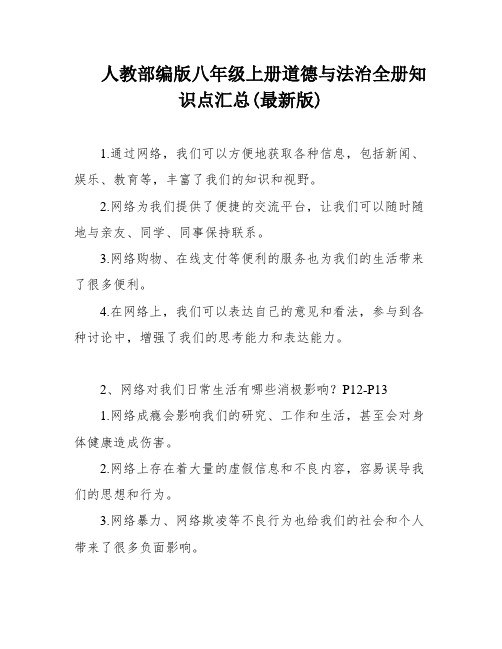 人教部编版八年级上册道德与法治全册知识点汇总(最新版)

1.通过网络，我们可以方便地获取各种信息，包括新闻、娱乐、教育等，丰富了我们的知识和视野。

2.网络为我们提供了便捷的交流平台，让我们可以随时随地与亲友、同学、同事保持联系。

3.网络购物、在线支付等便利的服务也为我们的生活带来了很多便利。

4.在网络上，我们可以表达自己的意见和看法，参与到各种讨论中，增强了我们的思考能力和表达能力。

2、网络对我们日常生活有哪些消极影响？P12-P13

1.网络成瘾会影响我们的研究、工作和生活，甚至会对身体健康造成伤害。

2.网络上存在着大量的虚假信息和不良内容，容易误导我们的思想和行为。

3.网络暴力、网络欺凌等不良行为也给我们的社会和个人带来了很多负面影响。